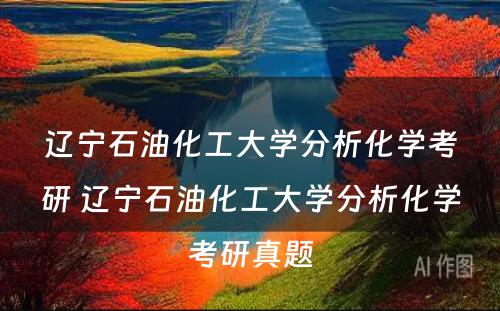 辽宁石油化工大学分析化学考研 辽宁石油化工大学分析化学考研真题

AI 作图